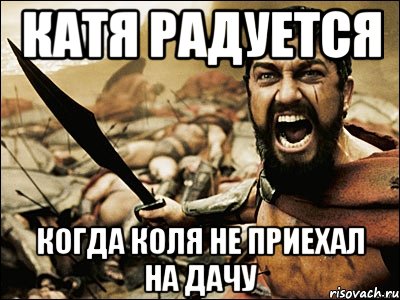 КАТЯ РАДУЕТСЯ

КОГДА КОЛЯ НЕ ПРИЕХАЛ НА ДАЧУ

risovach.ru